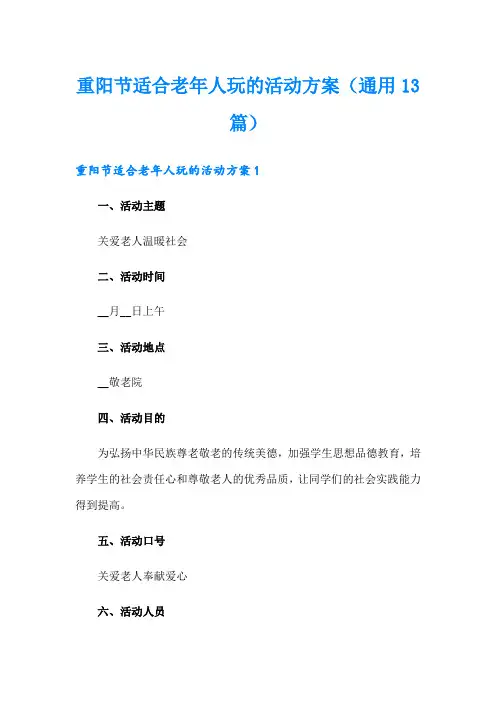 重阳节适合老年人玩的活动方案（通用13篇）

重阳节适合老年人玩的活动方案1

一、活动主题

关爱老人温暖社会

二、活动时间

__月__日上午

三、活动地点

__敬老院

四、活动目的

为弘扬中华民族尊老敬老的传统美德，加强学生思想品德教育，培养学生的社会责任心和尊敬老人的优秀品质，让同学们的社会实践能力得到提高。

五、活动口号

关爱老人奉献爱心

六、活动人员